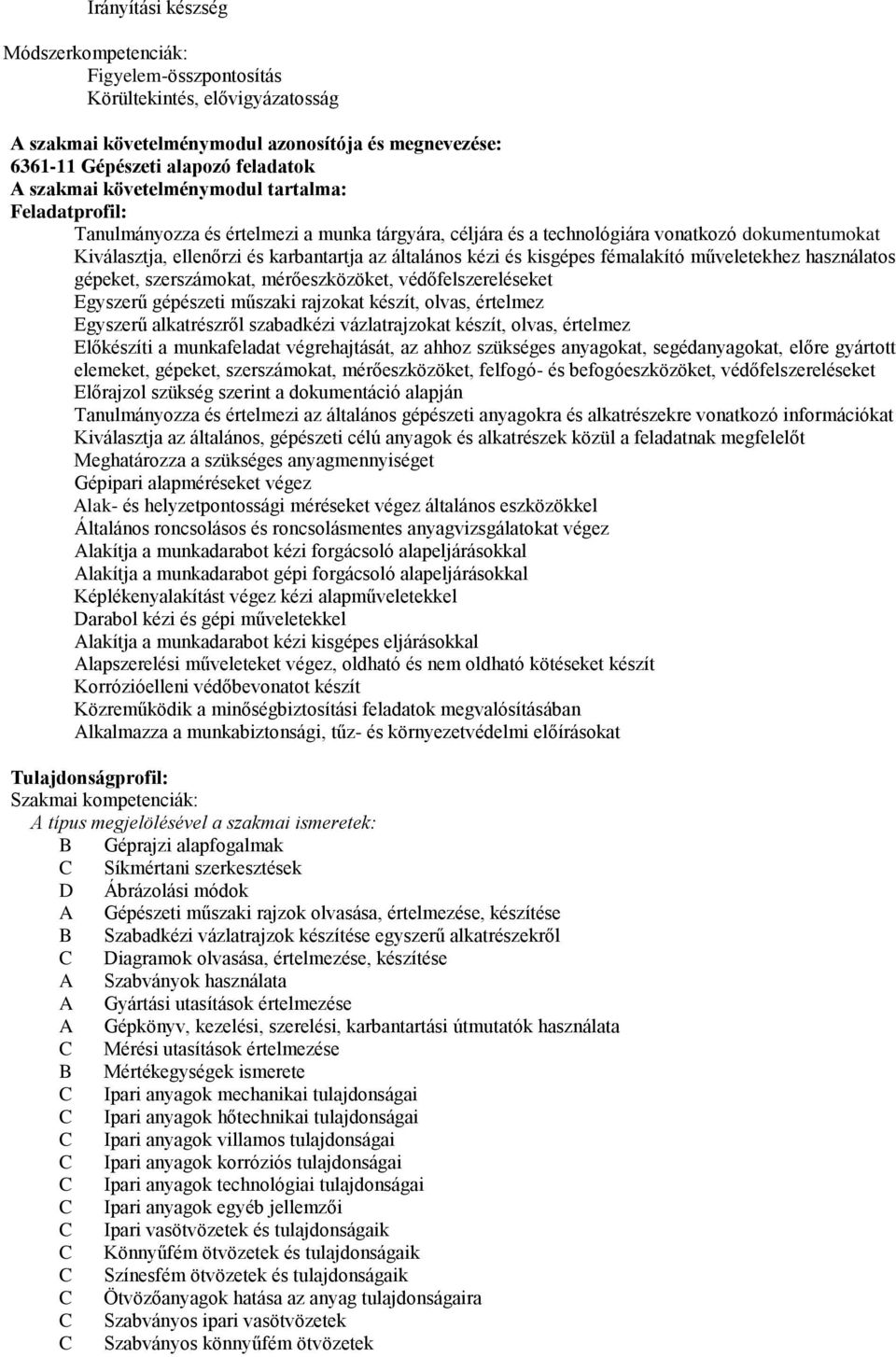 Irányítási készség

Módszerkompetenciák:
Figyelem-összpontosítás
Körültekintés, elővigyázatosság

A szakmai követelménymodul azonosítója és megnevezése:
6361-11 Gépészeti alapozó feladatok
A szakmai követelménymodul tartalma:
Feladatprofil:
Tanulmányozza és értelmezi a munka tárgyára, céljára és a technológiára vonatkozó dokumentumokat
Kiválasztja, ellenőrzi és karbantartja az általános kézi és kisgépes fémalakító műveletekhez használatos gépeket, szerszámokat, mérőeszközöket, védőfelszereléseket
Egyszerű gépészeti műszaki rajzokat készít, olvas, értelmez
Egyszerű alkatrészről szabadkézi vázlatrajzokat készít, olvas, értelmez
Előkészíti a munkafeladat végrehajtását, az ahhoz szükséges anyagokat, segédanyagokat, előre gyártott elemeket, gépeket, szerszámokat, mérőeszközöket, felfogó- és befogóeszközöket, védőfelszereléseket
Előrajzol szükség szerint a dokumentáció alapján
Tanulmányozza és értelmezi az általános gépészeti anyagokra és alkatrészekre vonatkozó információkat
Kiválasztja az általános, gépészeti célú anyagok és alkatrészek közül a feladatnak megfelelőt
Meghatározza a szükséges anyagmennyiséget
Gépipari alapméréseket végez
Alak- és helyzetpontossági méréseket végez általános eszközökkel
Általános roncsolásos és roncsolásmentes anyagvizsgálatokat végez
Alakítja a munkadarabot kézi forgácsoló alapeljárásokkal
Alakítja a munkadarabot gépi forgácsoló alapeljárásokkal
Képlékenyalakítást végez kézi alapműveletekkel
Darabol kézi és gépi műveletekkel
Alakítja a munkadarabot kézi kisgépes eljárásokkal
Alapszerelési műveleteket végez, oldható és nem oldható kötéseket készít
Korrózióelleni védőbevonatot készít
Közreműködik a minőségbiztosítási feladatok megvalósításában
Alkalmazza a munkabiztonsági, tűz- és környezetvédelmi előírásokat

Tulajdonságprofil:
Szakmai kompetenciák:
A típus megjelölésével a szakmai ismeretek:
B Géprajzi alapfogalmak
C Síkmértani szerkesztések
D Ábrázolási módok
A Gépészeti műszaki rajzok olvasása, értelmezése, készítése
B Szabadkézi vázlatrajzok készítése egyszerű alkatrészekről
C Diagramok olvasása, értelmezése, készítése
A Szabványok használata
A Gyártási utasítások értelmezése
A Gépkönyv, kezelési, szerelési, karbantartási útmutatók használata
C Mérési utasítások értelmezése
B Mértékegységek ismerete
C Ipari anyagok mechanikai tulajdonságai
C Ipari anyagok hőtechnikai tulajdonságai
C Ipari anyagok villamos tulajdonságai
C Ipari anyagok korróziós tulajdonságai
C Ipari anyagok technológiai tulajdonságai
C Ipari anyagok egyéb jellemzői
C Ipari vasötvözetek és tulajdonságaik
C Könnyűfém ötvözetek és tulajdonságaik
C Színesfém ötvözetek és tulajdonságaik
C Ötvözőanyagok hatása az anyag tulajdonságaira
C Szabványos ipari vasötvözetek
C Szabványos könnyűfém ötvözetek